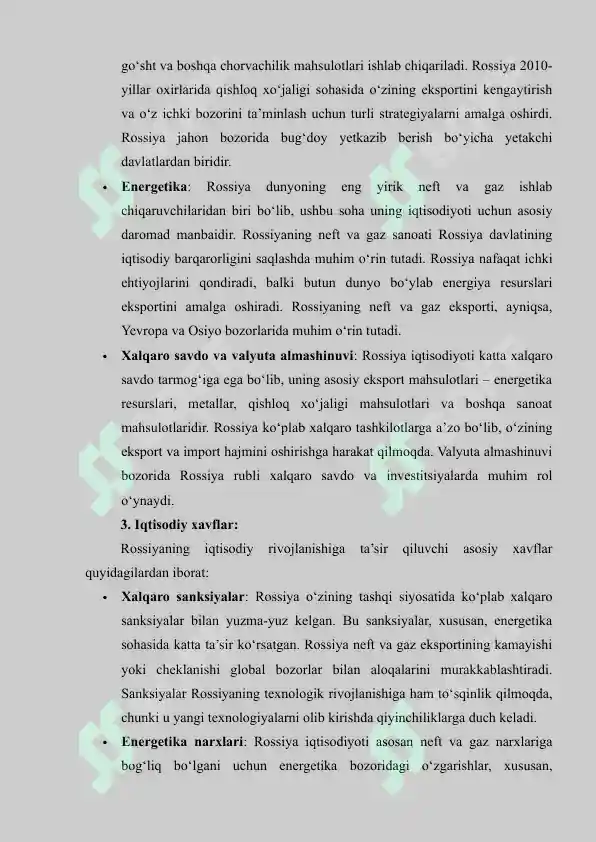 go‘sht va boshqa chorvachilik mahsulotlari ishlab chiqariladi. Rossiya 2010-yillar oxirlarida qishloq xo‘jaligi sohasida o‘zining eksportini kengaytirish va o‘z ichki bozorini ta’minlash uchun turli strategiyalarni amalga oshirdi. Rossiya jahon bozorida bug‘doy yetkazib berish bo‘yicha yetakchi davlatlardan biridir.

• **Energetika**: Rossiya dunyoning eng yirik neft va gaz ishlab chiqaruvchilaridan biri bo‘lib, ushbu soha uning iqtisodiyoti uchun asosiy daromad manbaidir. Rossiyaning neft va gaz sanoati Rossiya davlatining iqtisodiy barqarorligini saqlashda muhim o‘rin tutadi. Rossiya nafaqat ichki ehtiyojlarini qondiradi, balki butun dunyo bo‘ylab energiya resurslari eksportini amalga oshiradi. Rossiyaning neft va gaz eksporti, ayniqsa, Yevropa va Osiyo bozorlarida muhim o‘rin tutadi.

• **Xalqaro savdo va valyuta almashinuvi**: Rossiya iqtisodiyoti katta xalqaro savdo tarmog‘iga ega bo‘lib, uning asosiy eksport mahsulotlari – energetika resurslari, metallar, qishloq xo‘jaligi mahsulotlari va boshqa sanoat mahsulotlaridir. Rossiya ko‘plab xalqaro tashkilotlarga a’zo bo‘lib, o‘zining eksport va import hajmini oshirishga harakat qilmoqda. Valyuta almashinuvi bozorida Rossiya rubli xalqaro savdo va investitsiyalarda muhim rol o‘ynaydi.

**3. Iqtisodiy xavflar:**

Rossiyaning iqtisodiy rivojlanishiga ta’sir qiluvchi asosiy xavflar quyidagilardan iborat:

• **Xalqaro sanksiyalar**: Rossiya o‘zining tashqi siyosatida ko‘plab xalqaro sanksiyalar bilan yuzma-yuz kelgan. Bu sanksiyalar, xususan, energetika sohasida katta ta’sir ko‘rsatgan. Rossiya neft va gaz eksportining kamayishi yoki cheklanishi global bozorlar bilan aloqalarini murakkablashtiradi. Sanksiyalar Rossiyaning texnologik rivojlanishiga ham to‘sqinlik qilmoqda, chunki u yangi texnologiyalarni olib kirishda qiyinchiliklarga duch keladi.

• **Energetika narxlari**: Rossiya iqtisodiyoti asosan neft va gaz narxlariga bog‘liq bo‘lgani uchun energetika bozoridagi o‘zgarishlar, xususan,